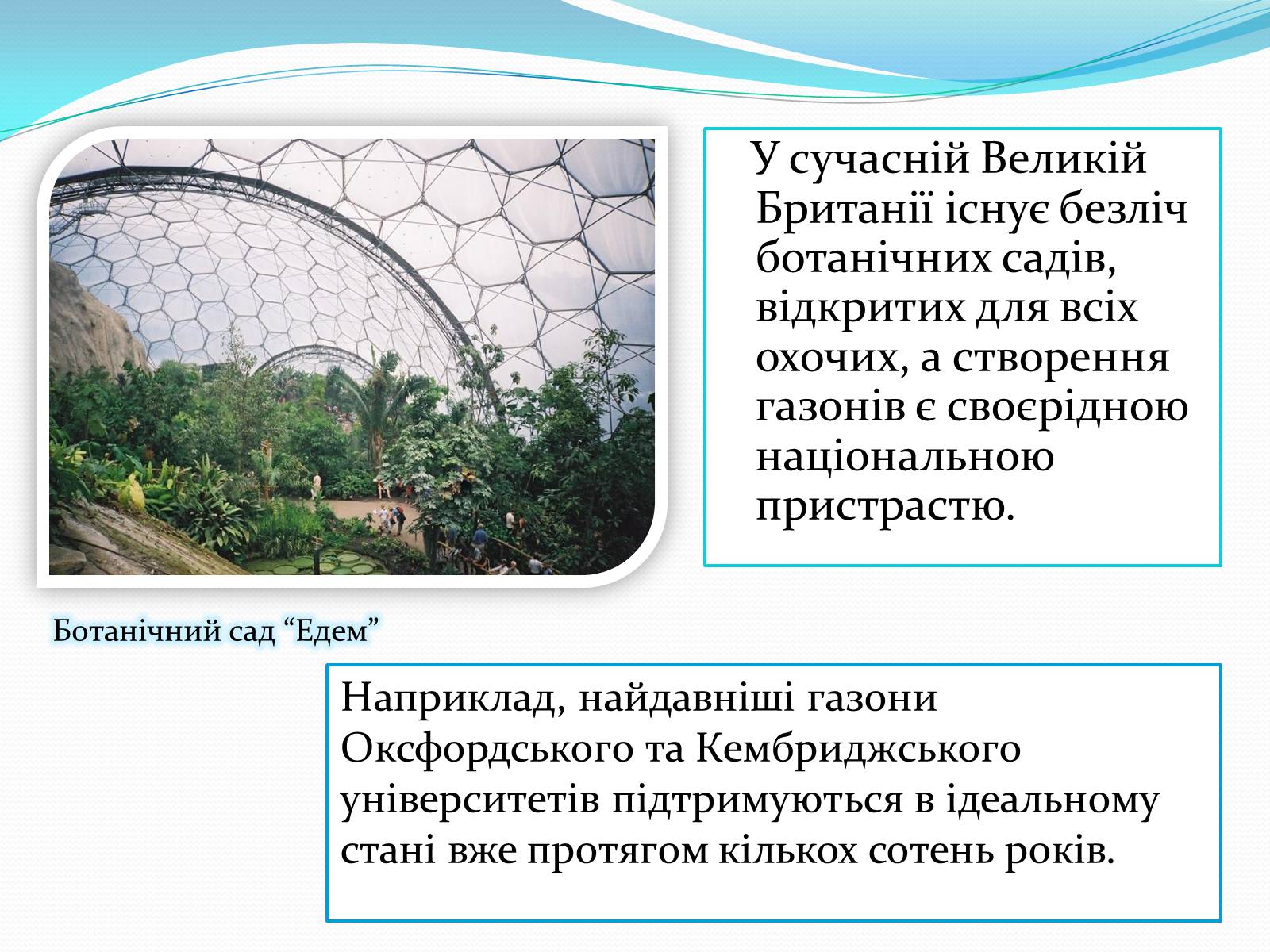 У сучасній Великій Британії існує безліч ботанічних садів, відкритих для всіх охочих, а створення газонів є своєрідною національною пристрастю.

Ботанічний сад “Едем”

Наприклад, найдавніші газони Оксфордського та Кембриджського університетів підтримуються в ідеальному стані вже протягом кількох сотень років.